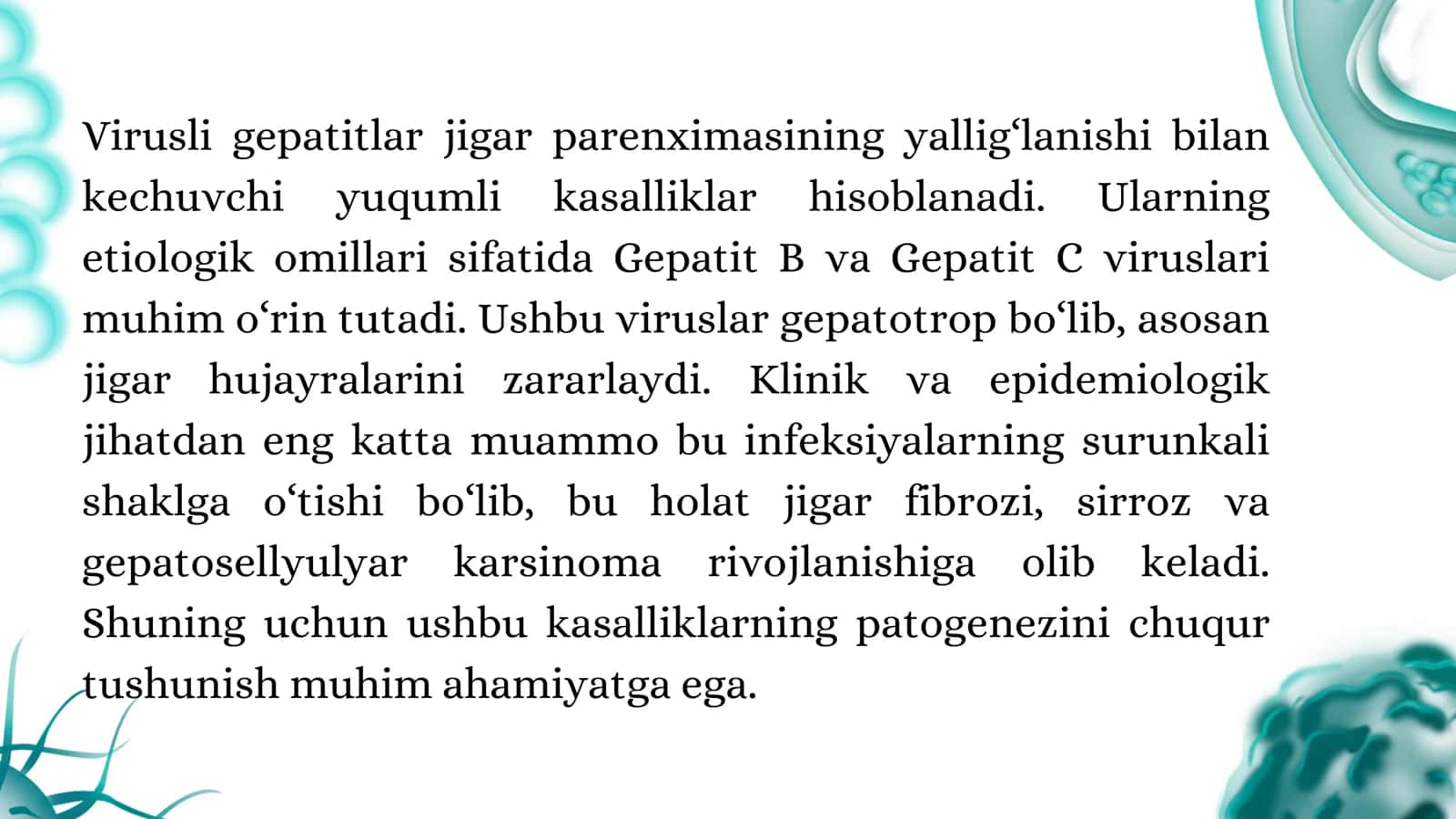 Virusli gepatitlar jigar parenximasining yallig‘lanishi bilan kechuvchi yuqumli kasalliklar hisoblanadi. Ularning etiologik omillari sifatida Gepatit B va Gepatit C viruslari muhim o‘rin tutadi. Ushbu viruslar gepatotrop bo‘lib, asosan jigar hujayralarini zararlaydi. Klinik va epidemiologik jihatdan eng katta muammo bu infeksiyalarning surunkali shaklga o‘tishi bo‘lib, bu holat jigar fibrozi, sirroz va gepatosellyulyar karsinoma rivojlanishiga olib keladi. Shuning uchun ushbu kasalliklarning patogenezini chuqur tushunish muhim ahamiyatga ega.